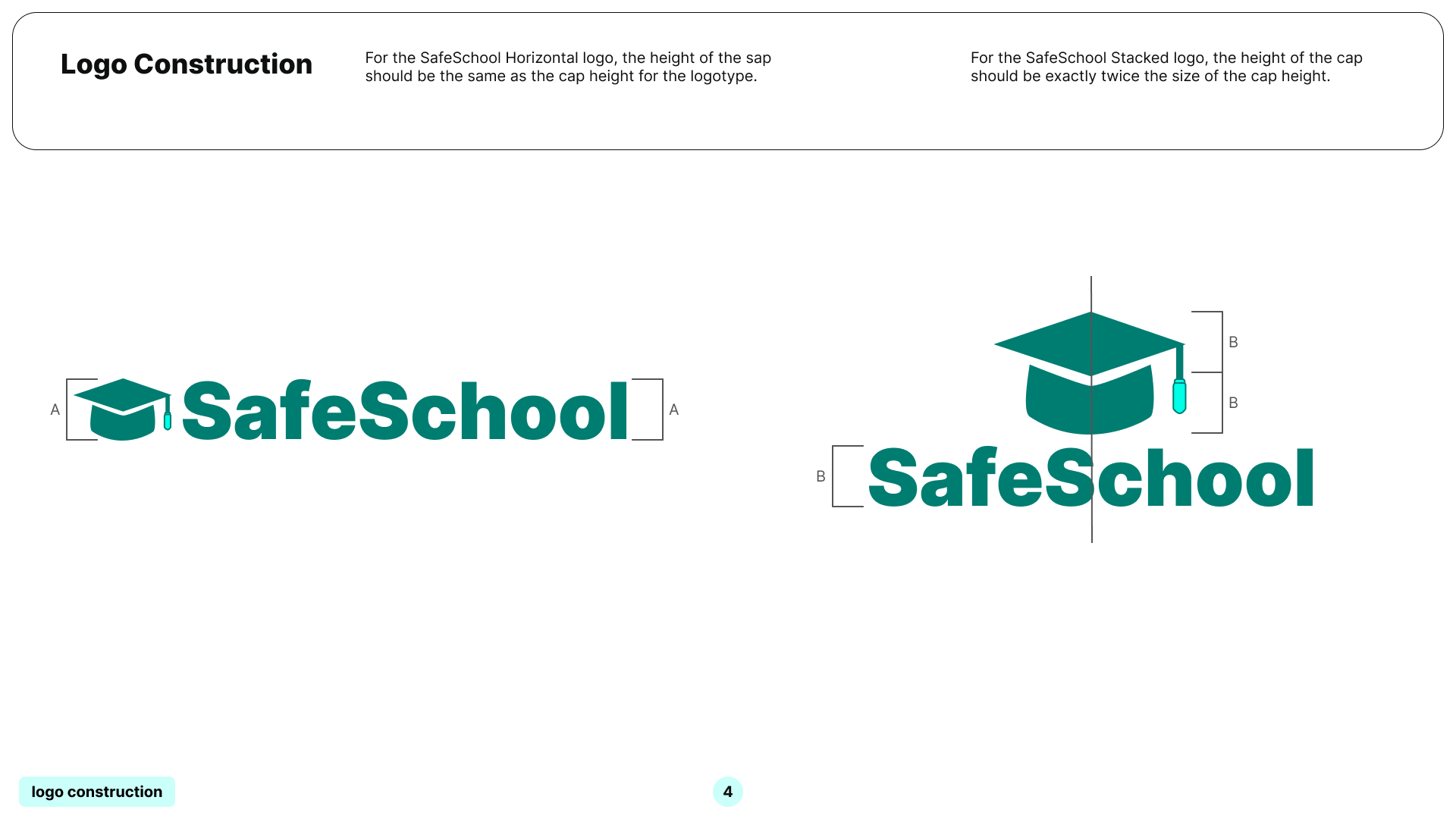 Logo Construction

For the SafeSchool Horizontal logo, the height of the sap should be the same as the cap height for the logotype.

For the SafeSchool Stacked logo, the height of the cap should be exactly twice the size of the cap height.

A SafeSchool A

B
B
B SafeSchool

logo construction

4